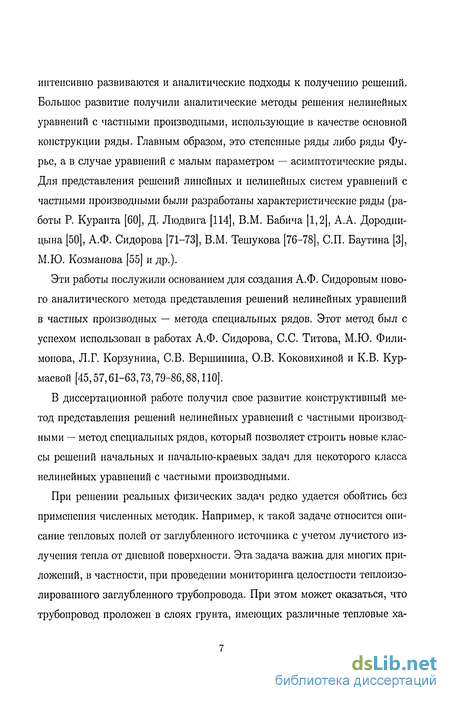 интенсивно развиваются и аналитические подходы к получению решений. Большое развитие получили аналитические методы решения нелинейных уравнений с частными производными, использующие в качестве основной конструкции ряды. Главным образом, это степенные ряды либо ряды Фурье, а в случае уравнений с малым параметром — асимптотические ряды. Для представления решений линейных и нелинейных систем уравнений с частными производными были разработаны характеристические ряды (работы Р. Куранта [60], Д. Людвига [114], В.М. Бабича [1, 2], А.А. Дородницына [50], А.Ф. Сидорова [71–73], В.М. Тешукова [76–78], С.П. Баутина [3], М.Ю. Козманова [55] и др.).

Эти работы послужили основанием для создания А.Ф. Сидоровым нового аналитического метода представления решений нелинейных уравнений в частных производных — метода специальных рядов. Этот метод был с успехом использован в работах А.Ф. Сидорова, С.С. Титова, М.Ю. Филимонова, Л.Г. Корзунина, С.В. Вершинина, О.В. Коковихиной и К.В. Курмаевой [45, 57, 61–63, 73, 79–86, 88, 110].

В диссертационной работе получил свое развитие конструктивный метод представления решений нелинейных уравнений с частными производными — метод специальных рядов, который позволяет строить новые классы решений начальных и начально-краевых задач для некоторого класса нелинейных уравнений с частными производными.

При решении реальных физических задач редко удается обойтись без применения численных методик. Например, к такой задаче относится описание тепловых полей от заглубленного источника с учетом лучистого излучения тепла от дневной поверхности. Эта задача важна для многих приложений, в частности, при проведении мониторинга целостности теплоизолированного заглубленного трубопровода. При этом может оказаться, что трубопровод проложен в слоях грунта, имеющих различные тепловые ха-

7

dsLib.net
библиотека диссертаций